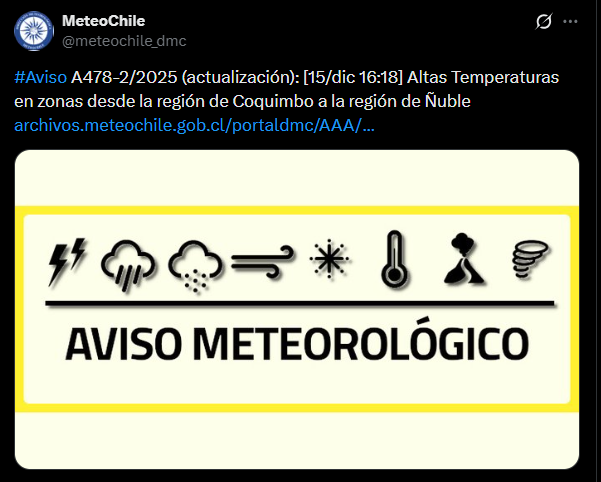 MeteoChile
@meteochile_dmc

#Aviso A478-2/2025 (actualización): [15/dic 16:18] Altas Temperaturas en zonas desde la región de Coquimbo a la región de Ñuble archivos.meteochile.gob.cl/portaldmc/AAA/...

AVISO METEOROLÓGICO